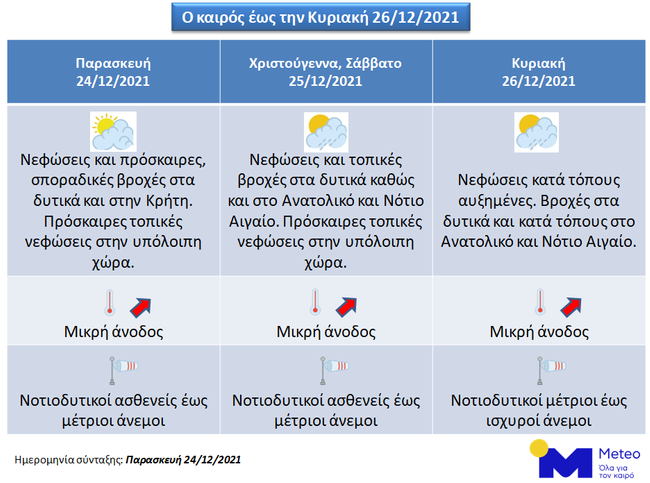 Ο καιρός έως την Κυριακή 26/12/2021

| Παρασκευή 24/12/2021 | Χριστούγεννα, Σάββατο 25/12/2021 | Κυριακή 26/12/2021 |
|---|---|---|
| Νεφώσεις και πρόσκαιρες, σποραδικές βροχές στα δυτικά και στην Κρήτη. Πρόσκαιρες τοπικές νεφώσεις στην υπόλοιπη χώρα. | Νεφώσεις και τοπικές βροχές στα δυτικά καθώς και στο Ανατολικό και Νότιο Αιγαίο. Πρόσκαιρες τοπικές νεφώσεις στην υπόλοιπη χώρα. | Νεφώσεις κατά τόπους αυξημένες. Βροχές στα δυτικά και κατά τόπους στο Ανατολικό και Νότιο Αιγαίο. |
| Μικρή άνοδος | Μικρή άνοδος | Μικρή άνοδος |
| Νοτιοδυτικοί ασθενείς έως μέτριοι άνεμοι | Νοτιοδυτικοί ασθενείς έως μέτριοι άνεμοι | Νοτιοδυτικοί μέτριοι έως ισχυροί άνεμοι |

Ημερομηνία σύνταξης: Παρασκευή 24/12/2021

Meteo
Όλα για τον καιρό